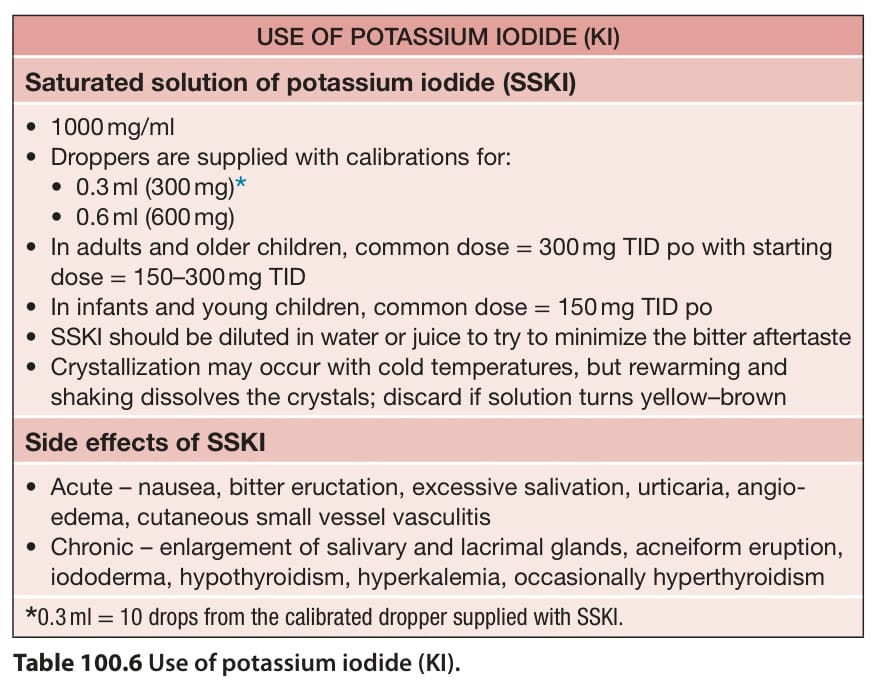 USE OF POTASSIUM IODIDE (KI)

Saturated solution of potassium iodide (SSKI)

• 1000 mg/ml
• Droppers are supplied with calibrations for:
  • 0.3 ml (300 mg)*
  • 0.6 ml (600 mg)
• In adults and older children, common dose = 300 mg TID po with starting dose = 150–300 mg TID
• In infants and young children, common dose = 150 mg TID po
• SSKI should be diluted in water or juice to try to minimize the bitter aftertaste
• Crystallization may occur with cold temperatures, but rewarming and shaking dissolves the crystals; discard if solution turns yellow–brown

Side effects of SSKI

• Acute – nausea, bitter eructation, excessive salivation, urticaria, angioedema, cutaneous small vessel vasculitis
• Chronic – enlargement of salivary and lacrimal glands, acneiform eruption, iododerma, hypothyroidism, hyperkalemia, occasionally hyperthyroidism

*0.3 ml = 10 drops from the calibrated dropper supplied with SSKI.

Table 100.6 Use of potassium iodide (KI).